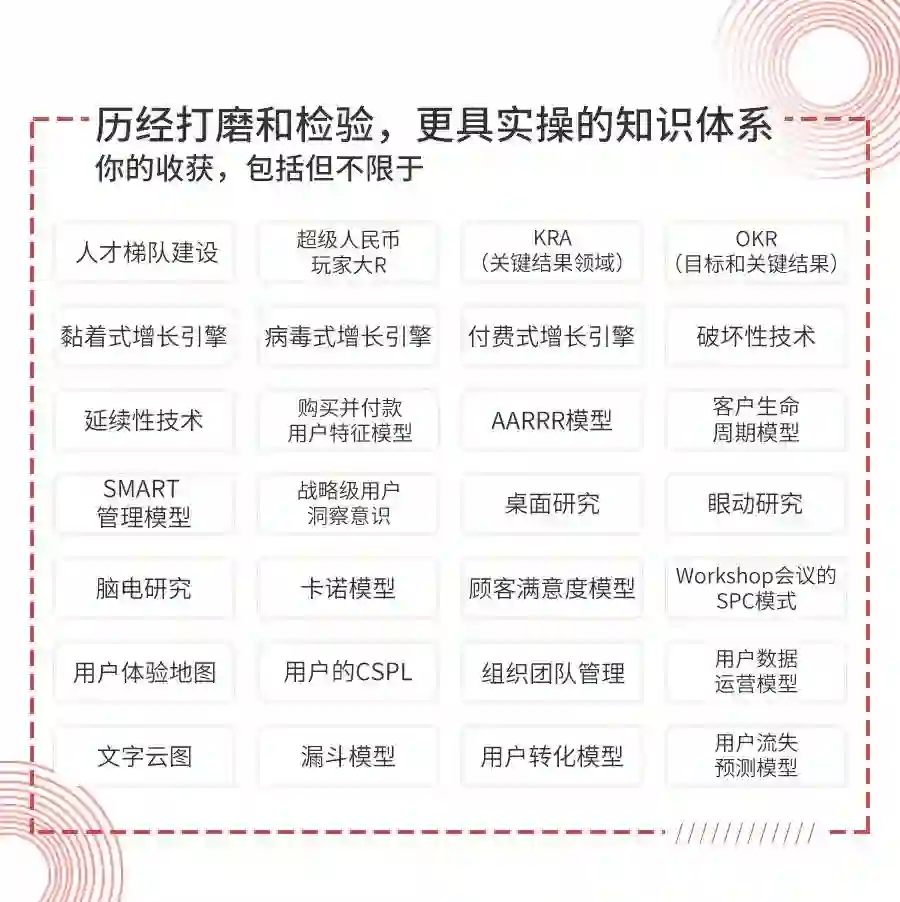 历经打磨和检验，更具实操的知识体系
你的收获，包括但不限于

人才梯队建设

超级人民币玩家大R

KRA（关键结果领域）

OKR（目标和关键结果）

黏着式增长引擎

病毒式增长引擎

付费式增长引擎

破坏性技术

延续性技术

购买并付款用户特征模型

AARRR模型

客户生命周期模型

SMART管理模型

战略级用户洞察意识

桌面研究

眼动研究

脑电研究

卡诺模型

顾客满意度模型

Workshop会议的SPC模式

用户体验地图

用户的CSPL

组织团队管理

用户数据运营模型

文字云图

漏斗模型

用户转化模型

用户流失预测模型